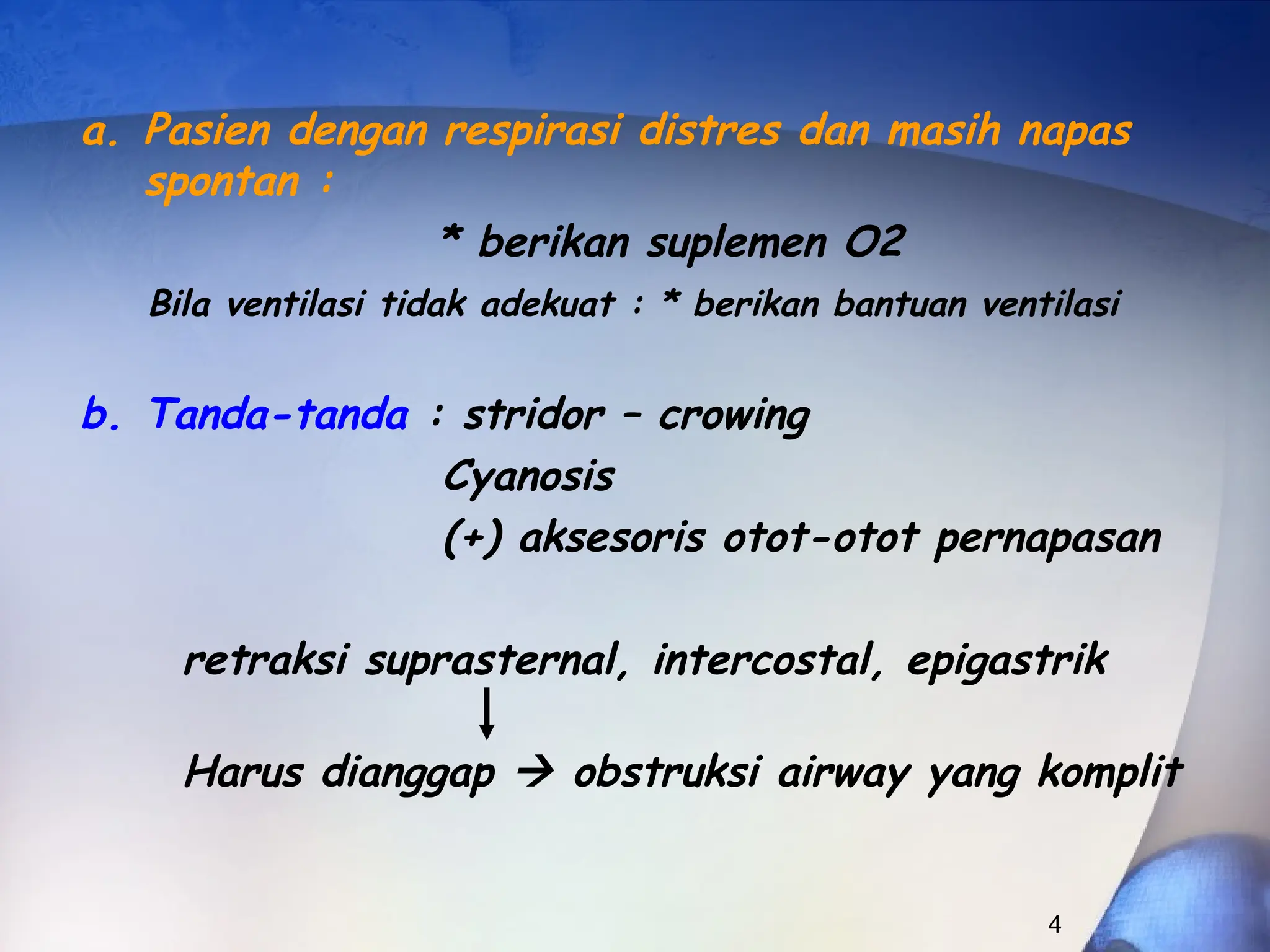 a. Pasien dengan respirasi distres dan masih napas spontan :

* berikan suplemen O2

Bila ventilasi tidak adekuat : * berikan bantuan ventilasi

b. Tanda-tanda : stridor – crowing

Cyanosis

(+) aksesoris otot-otot pernapasan

retraksi suprasternal, intercostal, epigastrik

↓

Harus dianggap → obstruksi airway yang komplit

4